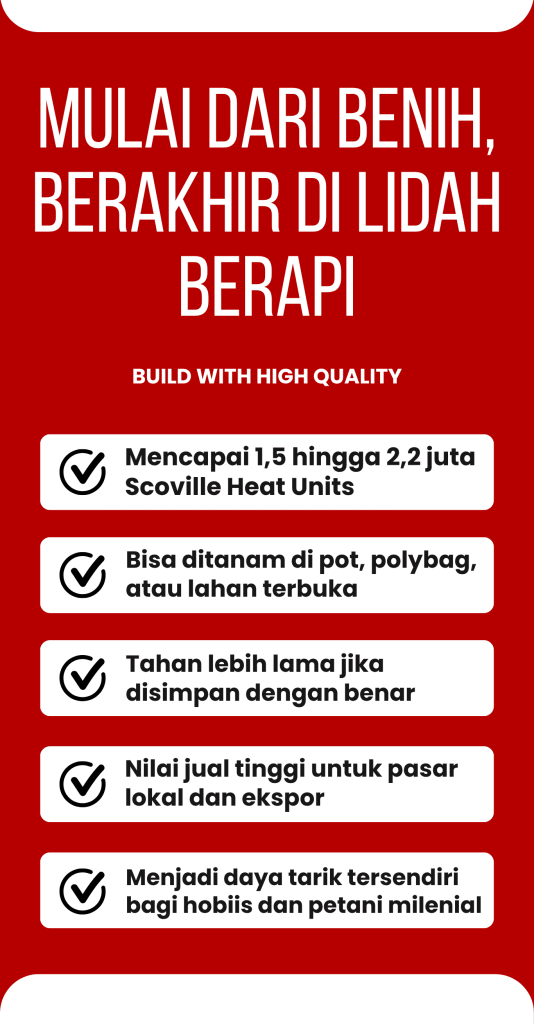 MULAI DARI BENIH, BERAKHIR DI LIDAH BERAPI

BUILD WITH HIGH QUALITY

Mencapai 1,5 hingga 2,2 juta Scoville Heat Units

Bisa ditanam di pot, polybag, atau lahan terbuka

Tahan lebih lama jika disimpan dengan benar

Nilai jual tinggi untuk pasar lokal dan ekspor

Menjadi daya tarik tersendiri bagi hobiis dan petani milenial